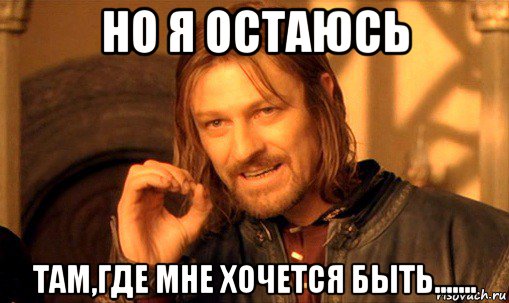 НО Я ОСТАЮСЬ

ТАМ,ГДЕ МНЕ ХОЧЕТСЯ БЫТЬ.......

risovach.ru